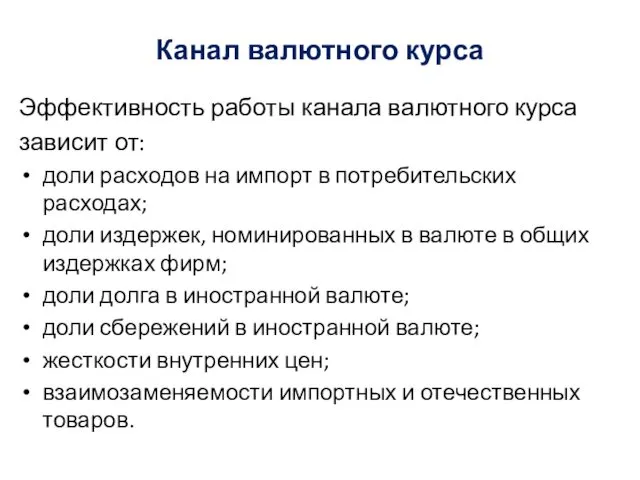 Канал валютного курса

Эффективность работы канала валютного курса зависит от:

• доли расходов на импорт в потребительских расходах;
• доли издержек, номинированных в валюте в общих издержках фирм;
• доли долга в иностранной валюте;
• доли сбережений в иностранной валюте;
• жесткости внутренних цен;
• взаимозаменяемости импортных и отечественных товаров.